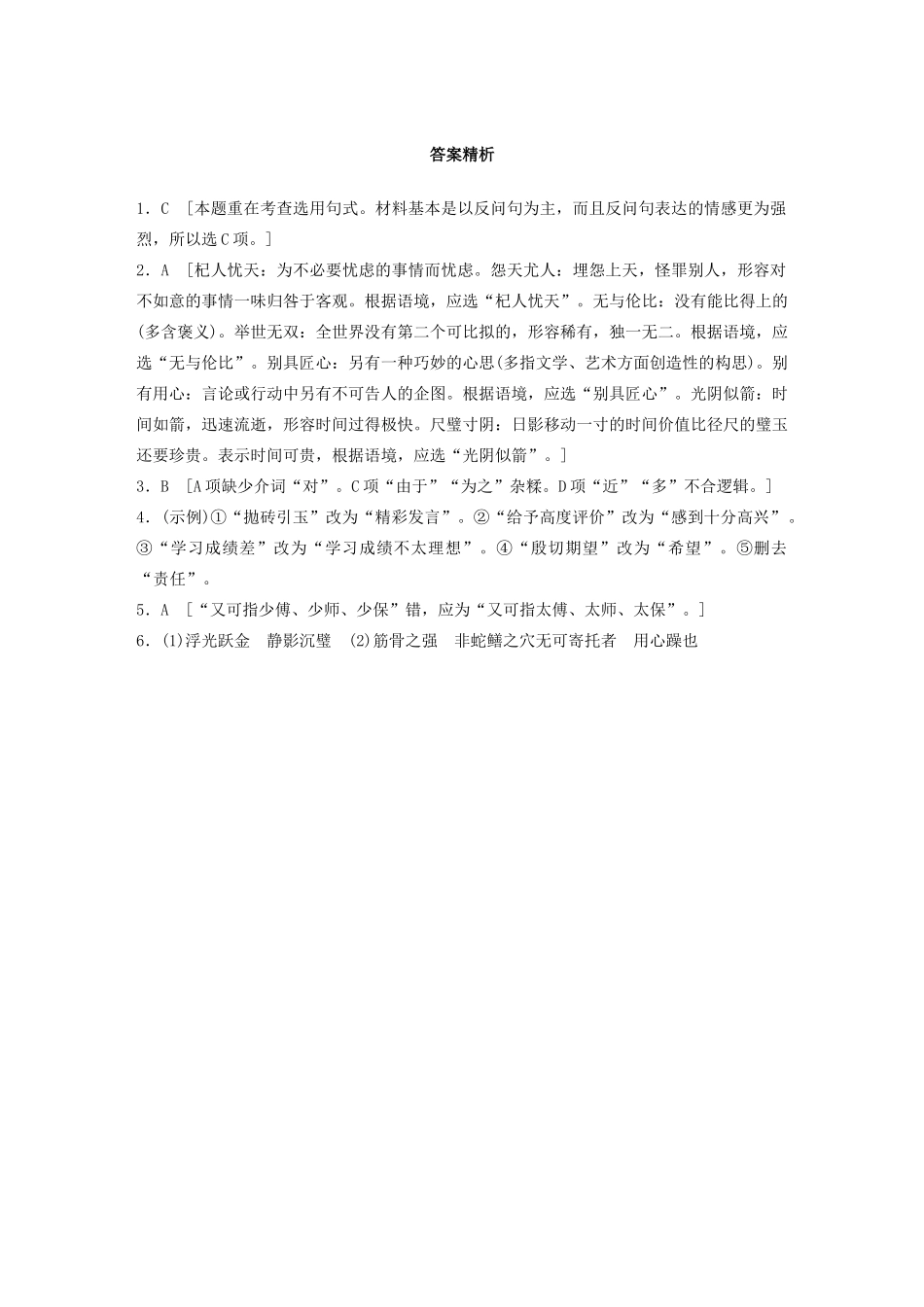 答案精析

1．C　[本题重在考查选用句式。材料基本是以反问句为主，而且反问句表达的情感更为强烈，所以选C项。]

2．A　[杞人忧天：为不必要忧虑的事情而忧虑。怨天尤人：埋怨上天，怪罪别人，形容对不如意的事情一味归咎于客观。根据语境，应选“杞人忧天”。无与伦比：没有能比得上的(多含褒义)。举世无双：全世界没有第二个可比拟的，形容稀有，独一无二。根据语境，应选“无与伦比”。别具匠心：另有一种巧妙的心思(多指文学、艺术方面创造性的构思)。别有用心：言论或行动中另有不可告人的企图。根据语境，应选“别具匠心”。光阴似箭：时间如箭，迅速流逝，形容时间过得极快。尺璧寸阴：日影移动一寸的时间价值比径尺的璧玉还要珍贵。表示时间可贵，根据语境，应选“光阴似箭”。]

3．B　[A项缺少介词“对”。C项“由于”“为之”杂糅。D项“近”“多”不合逻辑。]

4．(示例)①“抛砖引玉”改为“精彩发言”。②“给予高度评价”改为“感到十分高兴”。③“学习成绩差”改为“学习成绩不太理想”。④“殷切期望”改为“希望”。⑤删去“责任”。

5．A　[“又可指少傅、少师、少保”错，应为“又可指太傅、太师、太保”。]

6．(1)浮光跃金　静影沉璧　(2)筋骨之强　非蛇鳝之穴无可寄托者　用心躁也